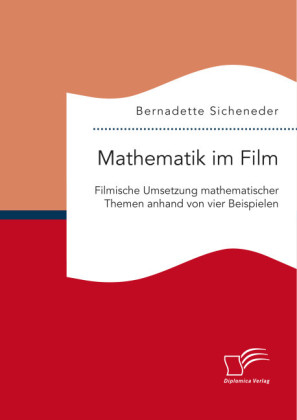 Bernadette Sicheneder

Mathematik im Film

Filmische Umsetzung mathematischer Themen anhand von vier Beispielen

Diplomica Verlag